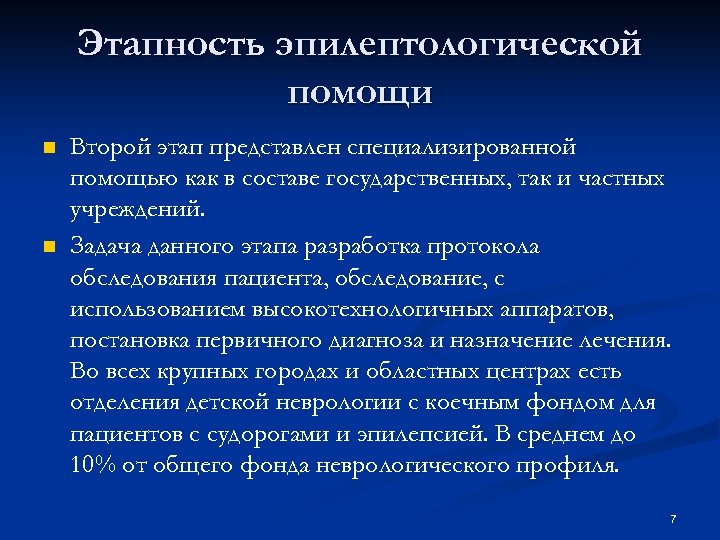 Этапность эпилептологической помощи

Второй этап представлен специализированной помощью как в составе государственных, так и частных учреждений.

Задача данного этапа разработка протокола обследования пациента, обследование, с использованием высокотехнологичных аппаратов, постановка первичного диагноза и назначение лечения. Во всех крупных городах и областных центрах есть отделения детской неврологии с коечным фондом для пациентов с судорогами и эпилепсией. В среднем до 10% от общего фонда неврологического профиля.

7